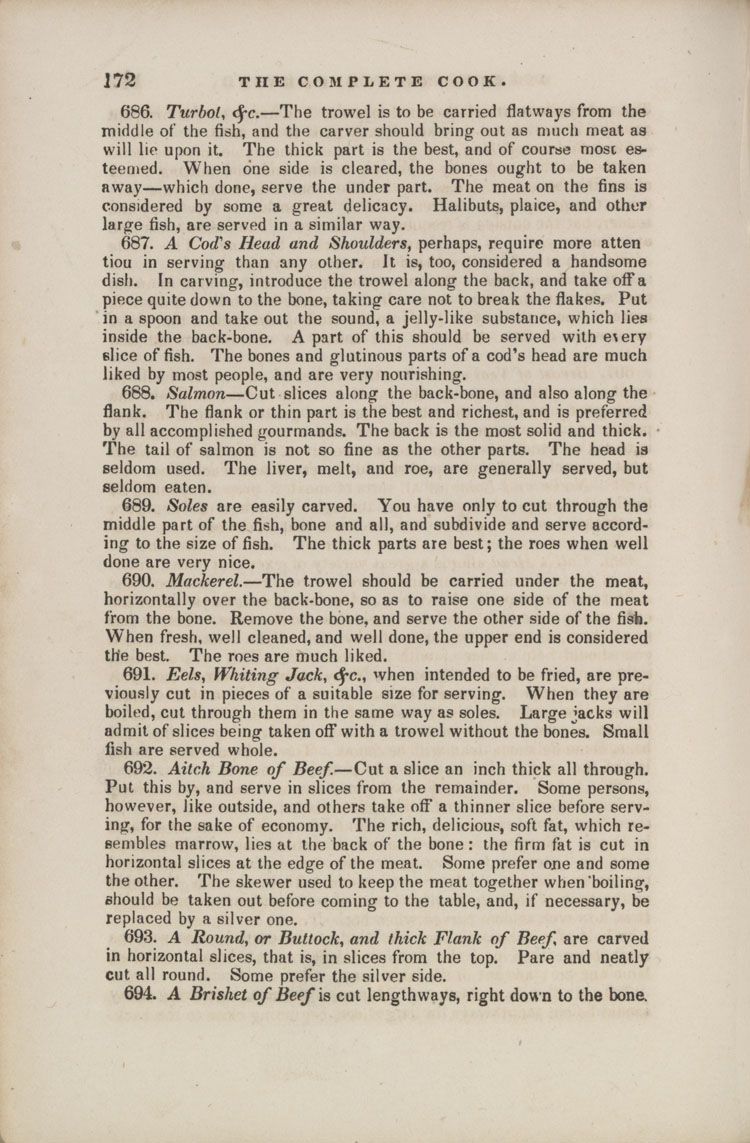 172 THE COMPLETE COOK.

686. Turbot, &c.—The trowel is to be carried flatways from the middle of the fish, and the carver should bring out as much meat as will lie upon it. The thick part is the best, and of course most esteemed. When one side is cleared, the bones ought to be taken away—which done, serve the under part. The meat on the fins is considered by some a great delicacy. Halibuts, plaice, and other large fish, are served in a similar way.

687. A Cod's Head and Shoulders, perhaps, require more atten tiou in serving than any other. It is, too, considered a handsome dish. In carving, introduce the trowel along the back, and take off a piece quite down to the bone, taking care not to break the flakes. Put in a spoon and take out the sound, a jelly-like substance, which lies inside the back-bone. A part of this should be served with every slice of fish. The bones and glutinous parts of a cod's head are much liked by most people, and are very nourishing.

688. Salmon—Cut slices along the back-bone, and also along the flank. The flank or thin part is the best and richest, and is preferred by all accomplished gourmands. The back is the most solid and thick. The tail of salmon is not so fine as the other parts. The head is seldom used. The liver, melt, and roe, are generally served, but seldom eaten.

689. Soles are easily carved. You have only to cut through the middle part of the fish, bone and all, and subdivide and serve according to the size of fish. The thick parts are best; the roes when well done are very nice.

690. Mackerel.—The trowel should be carried under the meat, horizontally over the back-bone, so as to raise one side of the meat from the bone. Remove the bone, and serve the other side of the fish. When fresh, well cleaned, and well done, the upper end is considered the best. The roes are much liked.

691. Eels, Whiting Jack, &c., when intended to be fried, are previously cut in pieces of a suitable size for serving. When they are boiled, cut through them in the same way as soles. Large jacks will admit of slices being taken off with a trowel without the bones. Small fish are served whole.

692. Aitch Bone of Beef.—Cut a slice an inch thick all through. Put this by, and serve in slices from the remainder. Some persons, however, like outside, and others take off a thinner slice before serving, for the sake of economy. The rich, delicious, soft fat, which resembles marrow, lies at the back of the bone: the firm fat is cut in horizontal slices at the edge of the meat. Some prefer one and some the other. The skewer used to keep the meat together when boiling, should be taken out before coming to the table, and, if necessary, be replaced by a silver one.

693. A Round, or Buttock, and thick Flank of Beef, are carved in horizontal slices, that is, in slices from the top. Pare and neatly cut all round. Some prefer the silver side.

694. A Brisket of Beef is cut lengthways, right down to the bone.